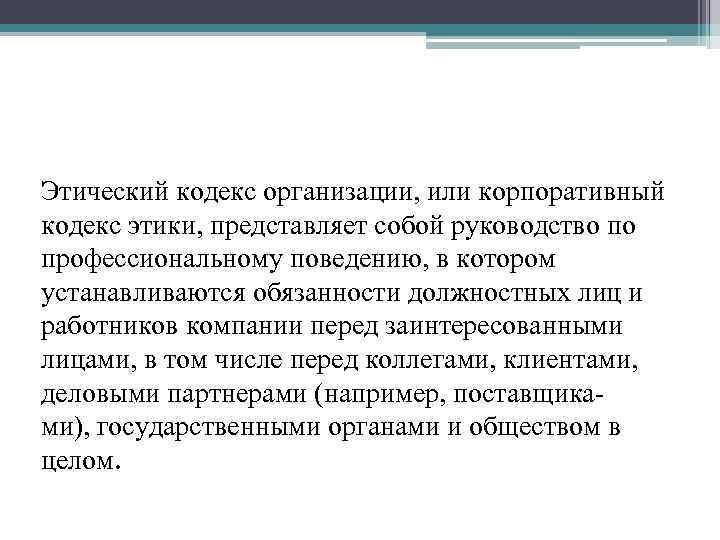 Этический кодекс организации, или корпоративный кодекс этики, представляет собой руководство по профессиональному поведению, в котором устанавливаются обязанности должностных лиц и работников компании перед заинтересованными лицами, в том числе перед коллегами, клиентами, деловыми партнерами (например, поставщиками), государственными органами и обществом в целом.